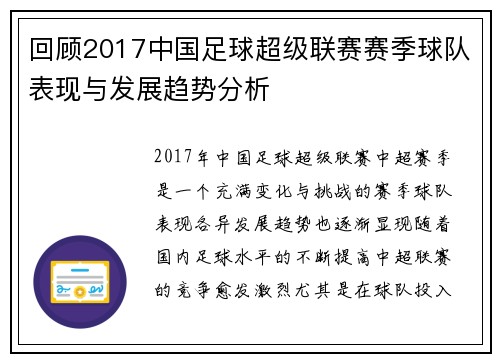 回顾2017中国足球超级联赛赛季球队表现与发展趋势分析

2017年中国足球超级联赛中超赛季是一个充满变化与挑战的赛季球队表现各异发展趋势也逐渐显现随着国内足球水平的不断提高中超联赛的竞争愈发激烈尤其是在球队投入